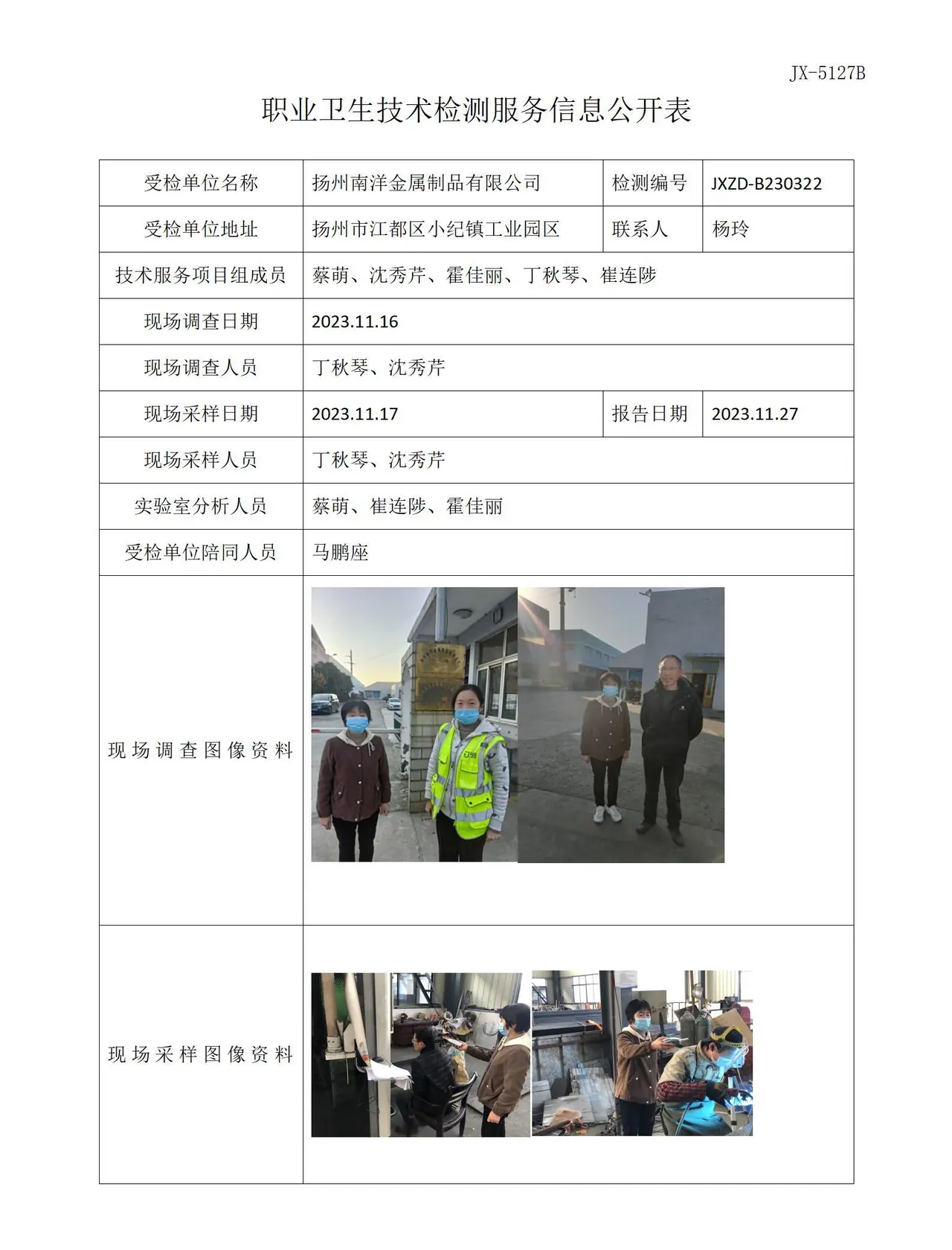 JX-5127B

职业卫生技术检测服务信息公开表

| 受检单位名称 | 扬州南洋金属制品有限公司 | 检测编号 | JXZD-B230322 |
|---|---|---|---|
| 受检单位地址 | 扬州市江都区小纪镇工业园区 | 联系人 | 杨玲 |
| 技术服务项目组成员 | 蔡萌、沈秀芹、霍佳丽、丁秋琴、崔连陟 | | |
| 现场调查日期 | 2023.11.16 | | |
| 现场调查人员 | 丁秋琴、沈秀芹 | | |
| 现场采样日期 | 2023.11.17 | 报告日期 | 2023.11.27 |
| 现场采样人员 | 丁秋琴、沈秀芹 | | |
| 实验室分析人员 | 蔡萌、崔连陟、霍佳丽 | | |
| 受检单位陪同人员 | 马鹏座 | | |
| 现场调查图像资料 | | | |
| 现场采样图像资料 | | | |